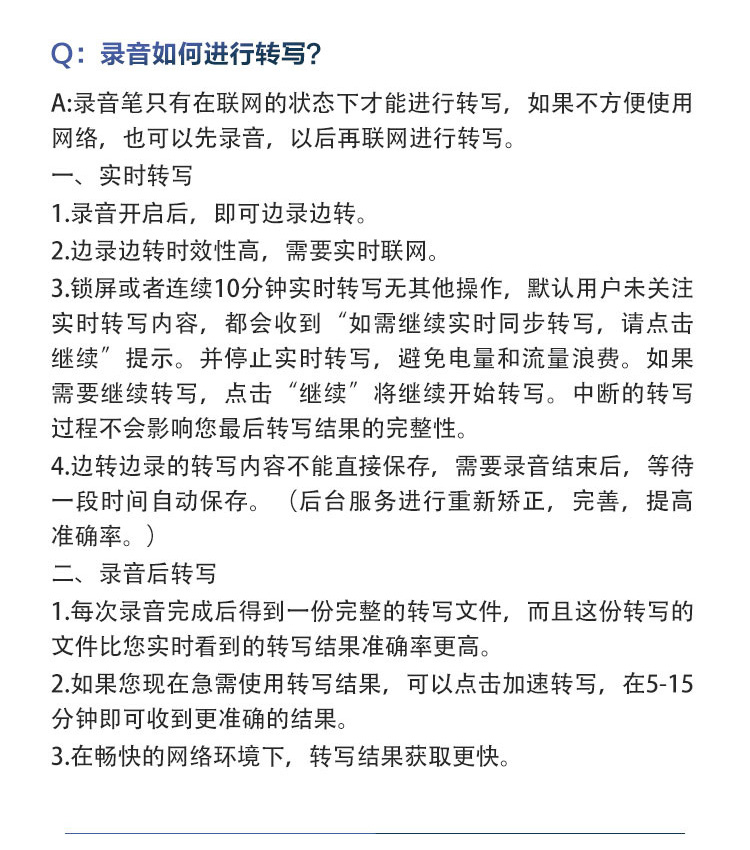 Q：录音如何进行转写？

A:录音笔只有在联网的状态下才能进行转写，如果不方便使用网络，也可以先录音，以后再联网进行转写。

一、实时转写

1.录音开启后，即可边录边转。

2.边录边转时效性高，需要实时联网。

3.锁屏或者连续10分钟实时转写无其他操作，默认用户未关注实时转写内容，都会收到“如需继续实时同步转写，请点击继续”提示。并停止实时转写，避免电量和流量浪费。如果需要继续转写，点击“继续”将继续开始转写。中断的转写过程不会影响您最后转写结果的完整性。

4.边转边录的转写内容不能直接保存，需要录音结束后，等待一段时间自动保存。（后台服务进行重新矫正，完善，提高准确率。）

二、录音后转写

1.每次录音完成后得到一份完整的转写文件，而且这份转写的文件比您实时看到的转写结果准确率更高。

2.如果您现在急需使用转写结果，可以点击加速转写，在5-15分钟即可收到更准确的结果。

3.在畅快的网络环境下，转写结果获取更快。